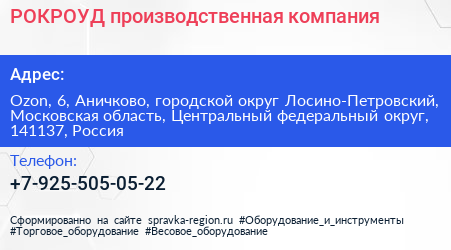 РОКРОУД производственная компания

Адрес:

Ozon, 6, Аничково, городской округ Лосино-Петровский, Московская область, Центральный федеральный округ, 141137, Россия

Телефон:

+7-925-505-05-22

Сформированно на сайте spravka-region.ru #Оборудование_и_инструменты #Торговое_оборудование #Весовое_оборудование